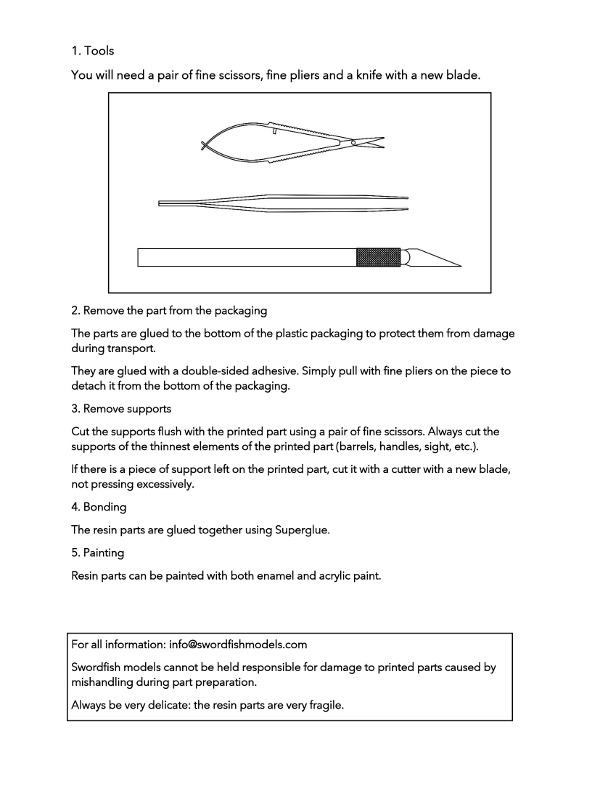 1. Tools

You will need a pair of fine scissors, fine pliers and a knife with a new blade.

2. Remove the part from the packaging

The parts are glued to the bottom of the plastic packaging to protect them from damage during transport.

They are glued with a double-sided adhesive. Simply pull with fine pliers on the piece to detach it from the bottom of the packaging.

3. Remove supports

Cut the supports flush with the printed part using a pair of fine scissors. Always cut the supports of the thinnest elements of the printed part (barrels, handles, sight, etc.).

If there is a piece of support left on the printed part, cut it with a cutter with a new blade, not pressing excessively.

4. Bonding

The resin parts are glued together using Superglue.

5. Painting

Resin parts can be painted with both enamel and acrylic paint.

For all information: info@swordfishmodels.com

Swordfish models cannot be held responsible for damage to printed parts caused by mishandling during part preparation.

Always be very delicate: the resin parts are very fragile.